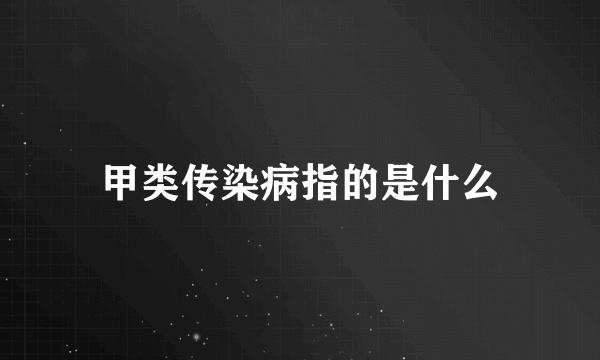 甲类传染病指的是什么